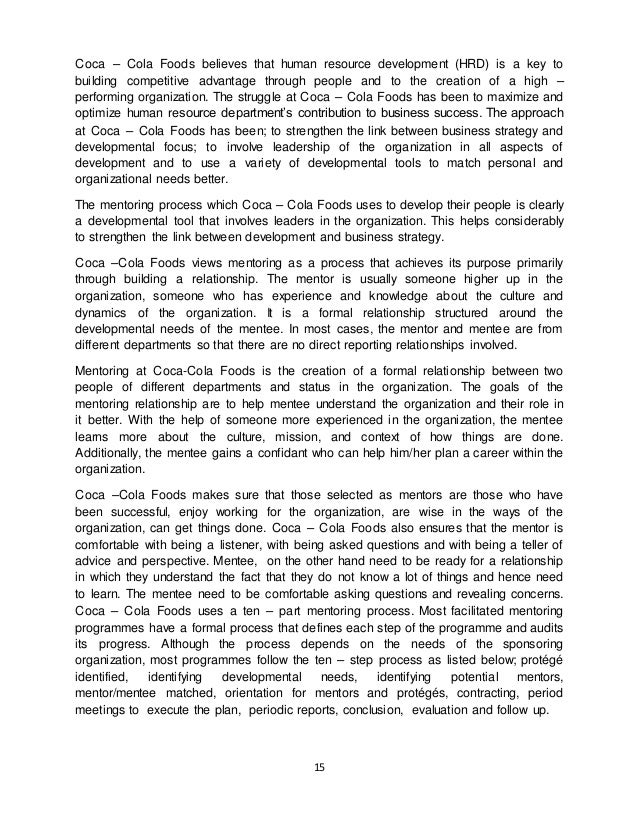 Coca – Cola Foods believes that human resource development (HRD) is a key to building competitive advantage through people and to the creation of a high – performing organization. The struggle at Coca – Cola Foods has been to maximize and optimize human resource department's contribution to business success. The approach at Coca – Cola Foods has been; to strengthen the link between business strategy and developmental focus; to involve leadership of the organization in all aspects of development and to use a variety of developmental tools to match personal and organizational needs better.

The mentoring process which Coca – Cola Foods uses to develop their people is clearly a developmental tool that involves leaders in the organization. This helps considerably to strengthen the link between development and business strategy.

Coca –Cola Foods views mentoring as a process that achieves its purpose primarily through building a relationship. The mentor is usually someone higher up in the organization, someone who has experience and knowledge about the culture and dynamics of the organization. It is a formal relationship structured around the developmental needs of the mentee. In most cases, the mentor and mentee are from different departments so that there are no direct reporting relationships involved.

Mentoring at Coca-Cola Foods is the creation of a formal relationship between two people of different departments and status in the organization. The goals of the mentoring relationship are to help mentee understand the organization and their role in it better. With the help of someone more experienced in the organization, the mentee learns more about the culture, mission, and context of how things are done. Additionally, the mentee gains a confidant who can help him/her plan a career within the organization.

Coca –Cola Foods makes sure that those selected as mentors are those who have been successful, enjoy working for the organization, are wise in the ways of the organization, can get things done. Coca – Cola Foods also ensures that the mentor is comfortable with being a listener, with being asked questions and with being a teller of advice and perspective. Mentee, on the other hand need to be ready for a relationship in which they understand the fact that they do not know a lot of things and hence need to learn. The mentee need to be comfortable asking questions and revealing concerns. Coca – Cola Foods uses a ten – part mentoring process. Most facilitated mentoring programmes have a formal process that defines each step of the programme and audits its progress. Although the process depends on the needs of the sponsoring organization, most programmes follow the ten – step process as listed below; protégé identified, identifying developmental needs, identifying potential mentors, mentor/mentee matched, orientation for mentors and protégés, contracting, period meetings to execute the plan, periodic reports, conclusion, evaluation and follow up.

15